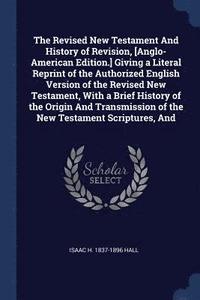 The Revised New Testament And History of Revision, [Anglo-American Edition.] Giving a Literal Reprint of the Authorized English Version of the Revised New Testament, With a Brief History of the Origin And Transmission of the New Testament Scriptures, And

Scholar SELECT

ISAAC H. 1837-1896 HALL